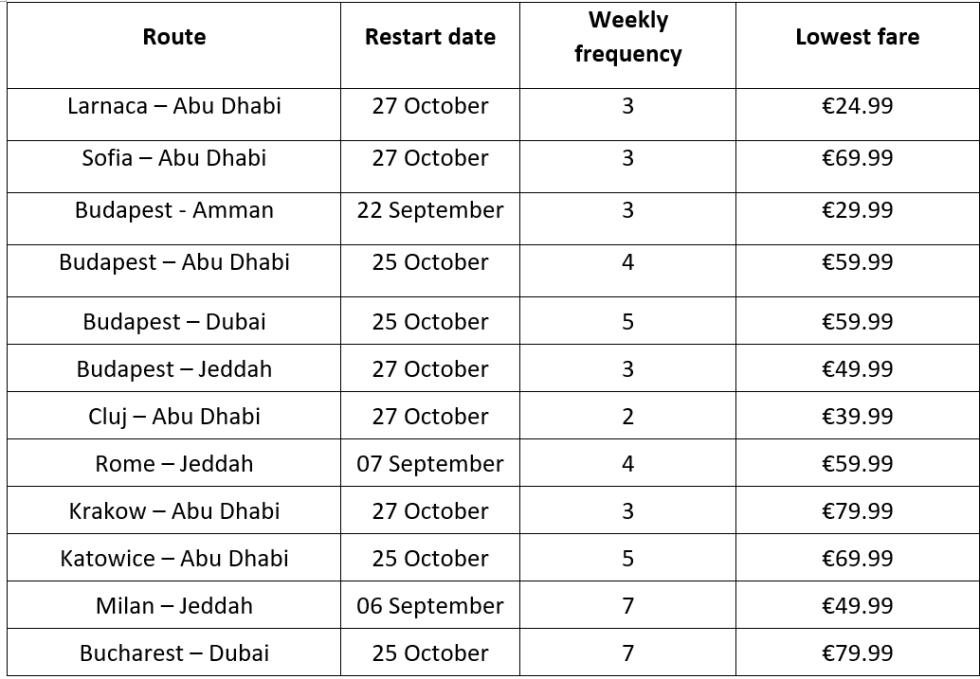 | Route | Restart date | Weekly frequency | Lowest fare |
|---|---|---|---|
| Larnaca – Abu Dhabi | 27 October | 3 | €24.99 |
| Sofia – Abu Dhabi | 27 October | 3 | €69.99 |
| Budapest - Amman | 22 September | 3 | €29.99 |
| Budapest – Abu Dhabi | 25 October | 4 | €59.99 |
| Budapest – Dubai | 25 October | 5 | €59.99 |
| Budapest – Jeddah | 27 October | 3 | €49.99 |
| Cluj – Abu Dhabi | 27 October | 2 | €39.99 |
| Rome – Jeddah | 07 September | 4 | €59.99 |
| Krakow – Abu Dhabi | 27 October | 3 | €79.99 |
| Katowice – Abu Dhabi | 25 October | 5 | €69.99 |
| Milan – Jeddah | 06 September | 7 | €49.99 |
| Bucharest – Dubai | 25 October | 7 | €79.99 |